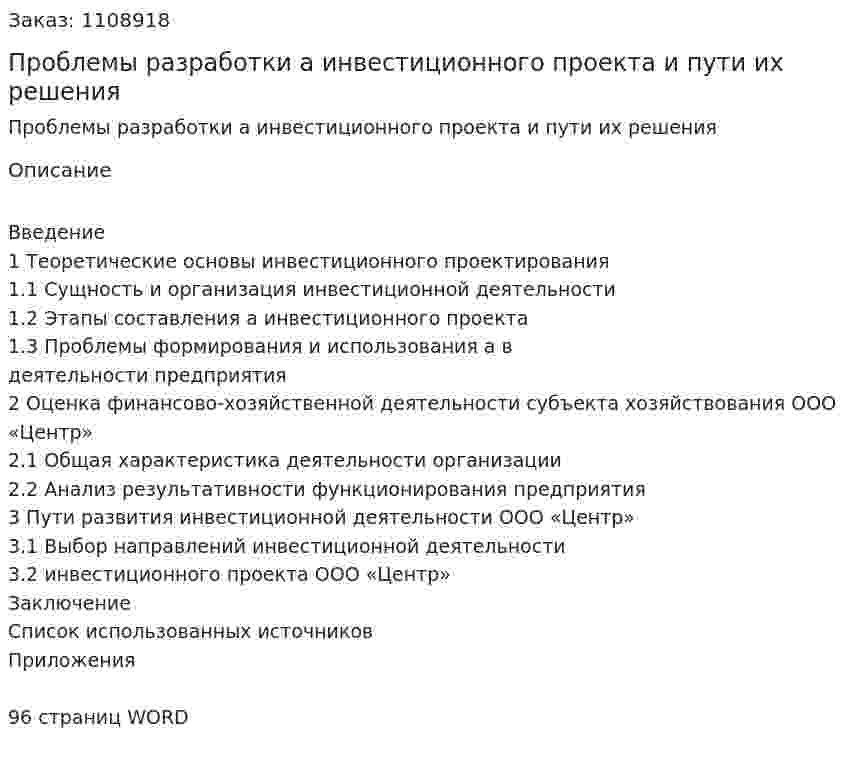 Заказ: 1108918

Проблемы разработки а инвестиционного проекта и пути их решения

Проблемы разработки а инвестиционного проекта и пути их решения

Описание

Введение
1 Теоретические основы инвестиционного проектирования
1.1 Сущность и организация инвестиционной деятельности
1.2 Этапы составления а инвестиционного проекта
1.3 Проблемы формирования и использования а в деятельности предприятия
2 Оценка финансово-хозяйственной деятельности субъекта хозяйствования ООО «Центр»
2.1 Общая характеристика деятельности организации
2.2 Анализ результативности функционирования предприятия
3 Пути развития инвестиционной деятельности ООО «Центр»
3.1 Выбор направлений инвестиционной деятельности
3.2 инвестиционного проекта ООО «Центр»
Заключение
Список использованных источников
Приложения

96 страниц WORD